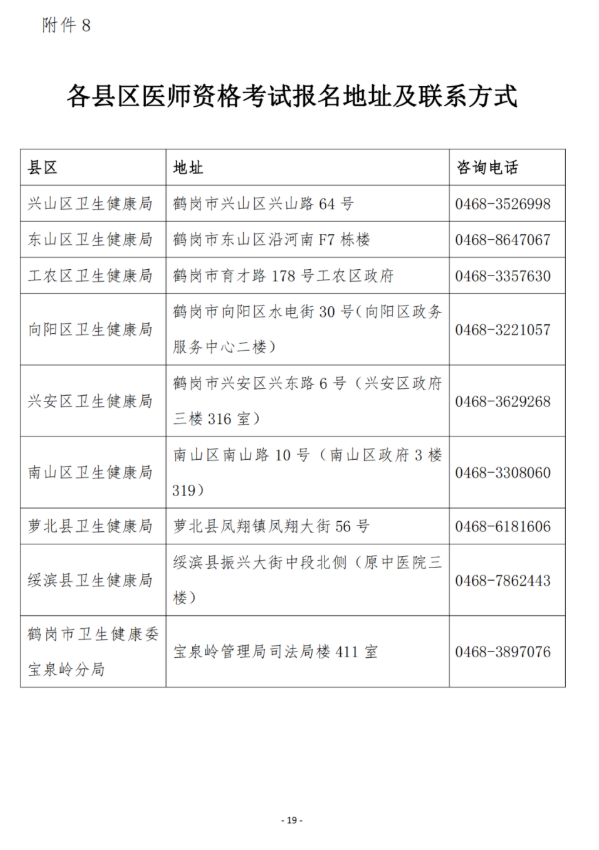 附件 8

各县区医师资格考试报名地址及联系方式

| 县区 | 地址 | 咨询电话 |
|---|---|---|
| 兴山区卫生健康局 | 鹤岗市兴山区兴山路 64 号 | 0468-3526998 |
| 东山区卫生健康局 | 鹤岗市东山区沿河南 F7 栋楼 | 0468-8647067 |
| 工农区卫生健康局 | 鹤岗市育才路 178 号工农区政府 | 0468-3357630 |
| 向阳区卫生健康局 | 鹤岗市向阳区水电街 30 号(向阳区政务服务中心二楼) | 0468-3221057 |
| 兴安区卫生健康局 | 鹤岗市兴安区兴东路 6 号（兴安区政府三楼 316 室） | 0468-3629268 |
| 南山区卫生健康局 | 南山区南山路 10 号（南山区政府 3 楼 319） | 0468-3308060 |
| 萝北县卫生健康局 | 萝北县凤翔镇凤翔大街 56 号 | 0468-6181606 |
| 绥滨县卫生健康局 | 绥滨县振兴大街中段北侧（原中医院三楼） | 0468-7862443 |
| 鹤岗市卫生健康委宝泉岭分局 | 宝泉岭管理局司法局楼 411 室 | 0468-3897076 |

- 19 -